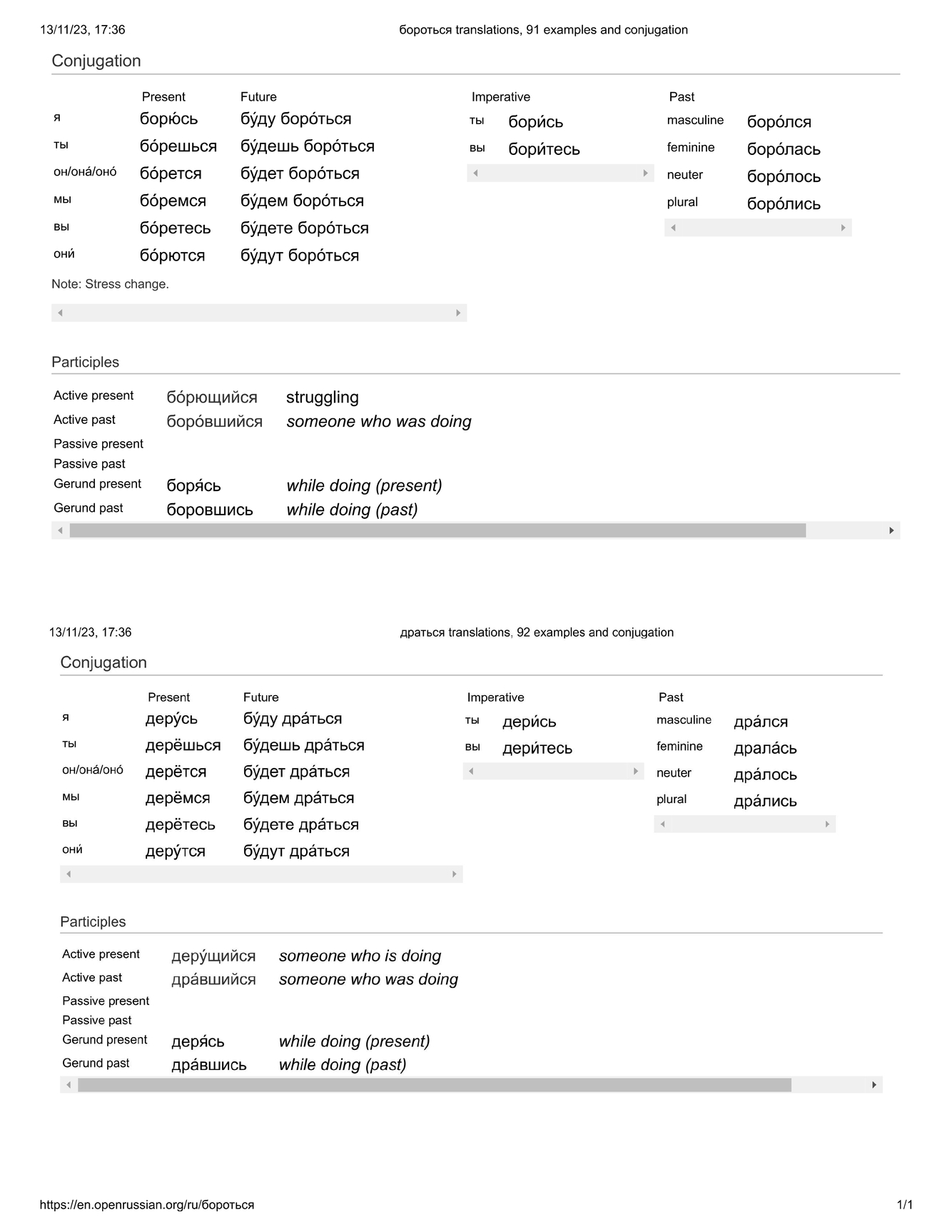 13/11/23, 17:36

бороться translations, 91 examples and conjugation

Conjugation

| | Present | Future |
|---|---|---|
| я | борю́сь | бу́ду боро́ться |
| ты | бо́решься | бу́дешь боро́ться |
| он/она́/оно́ | бо́рется | бу́дет боро́ться |
| мы | бо́ремся | бу́дем боро́ться |
| вы | бо́ретесь | бу́дете боро́ться |
| они́ | бо́рются | бу́дут боро́ться |

Note: Stress change.

| | Imperative |
|---|---|
| ты | бори́сь |
| вы | бори́тесь |

| | Past |
|---|---|
| masculine | боро́лся |
| feminine | боро́лась |
| neuter | боро́лось |
| plural | боро́лись |

Participles

| | | |
|---|---|---|
| Active present | бо́рющийся | struggling |
| Active past | боро́вшийся | someone who was doing |
| Passive present | | |
| Passive past | | |
| Gerund present | боря́сь | while doing (present) |
| Gerund past | боровшись | while doing (past) |

13/11/23, 17:36

драться translations, 92 examples and conjugation

Conjugation

| | Present | Future |
|---|---|---|
| я | деру́сь | бу́ду дра́ться |
| ты | дерёшься | бу́дешь дра́ться |
| он/она́/оно́ | дерётся | бу́дет дра́ться |
| мы | дерёмся | бу́дем дра́ться |
| вы | дерётесь | бу́дете дра́ться |
| они́ | деру́тся | бу́дут дра́ться |

| | Imperative |
|---|---|
| ты | дери́сь |
| вы | дери́тесь |

| | Past |
|---|---|
| masculine | дра́лся |
| feminine | драла́сь |
| neuter | дра́лось |
| plural | дра́лись |

Participles

| | | |
|---|---|---|
| Active present | деру́щийся | someone who is doing |
| Active past | дра́вшийся | someone who was doing |
| Passive present | | |
| Passive past | | |
| Gerund present | деря́сь | while doing (present) |
| Gerund past | дра́вшись | while doing (past) |

https://en.openrussian.org/ru/бороться

1/1